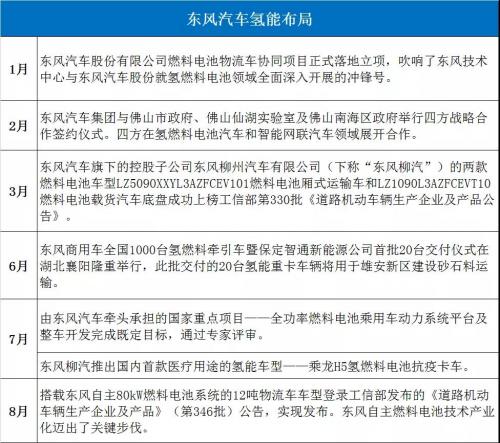 | 东风汽车氢能布局 | |
|---|---|
| 1月 | 东风汽车股份有限公司燃料电池物流车协同项目正式落地立项，吹响了东风技术中心与东风汽车股份就氢燃料电池领域全面深入开展的冲锋号。 |
| 2月 | 东风汽车集团与佛山市政府、佛山仙湖实验室及佛山南海区政府举行四方战略合作签约仪式。四方在氢燃料电池汽车和智能网联汽车领域展开合作。 |
| 3月 | 东风汽车旗下的控股子公司东风柳州汽车有限公司（下称“东风柳汽”）的两款燃料电池车型LZ5090XXYL3AZFCEV101燃料电池厢式运输车和LZ1090L3AZFCEVT10燃料电池载货汽车底盘成功上榜工信部第330批《道路机动车辆生产企业及产品公告》。 |
| 6月 | 东风商用车全国1000台氢燃料牵引车暨保定智通新能源公司首批20台交付仪式在湖北襄阳隆重举行，此批交付的20台氢能重卡车辆将用于雄安新区建设砂石料运输。 |
| 7月 | 由东风汽车牵头承担的国家重点项目——全功率燃料电池乘用车动力系统平台及整车开发完成既定目标，通过专家评审。 |
| | 东风柳汽推出国内首款医疗用途的氢能车型——乘龙H5氢燃料电池抗疫卡车。 |
| 8月 | 搭载东风自主80kW燃料电池系统的12吨物流车车型登录工信部发布的《道路机动车辆生产企业及产品》（第346批）公告，实现发布。东风自主燃料电池技术产业化迈出了关键步伐。 |